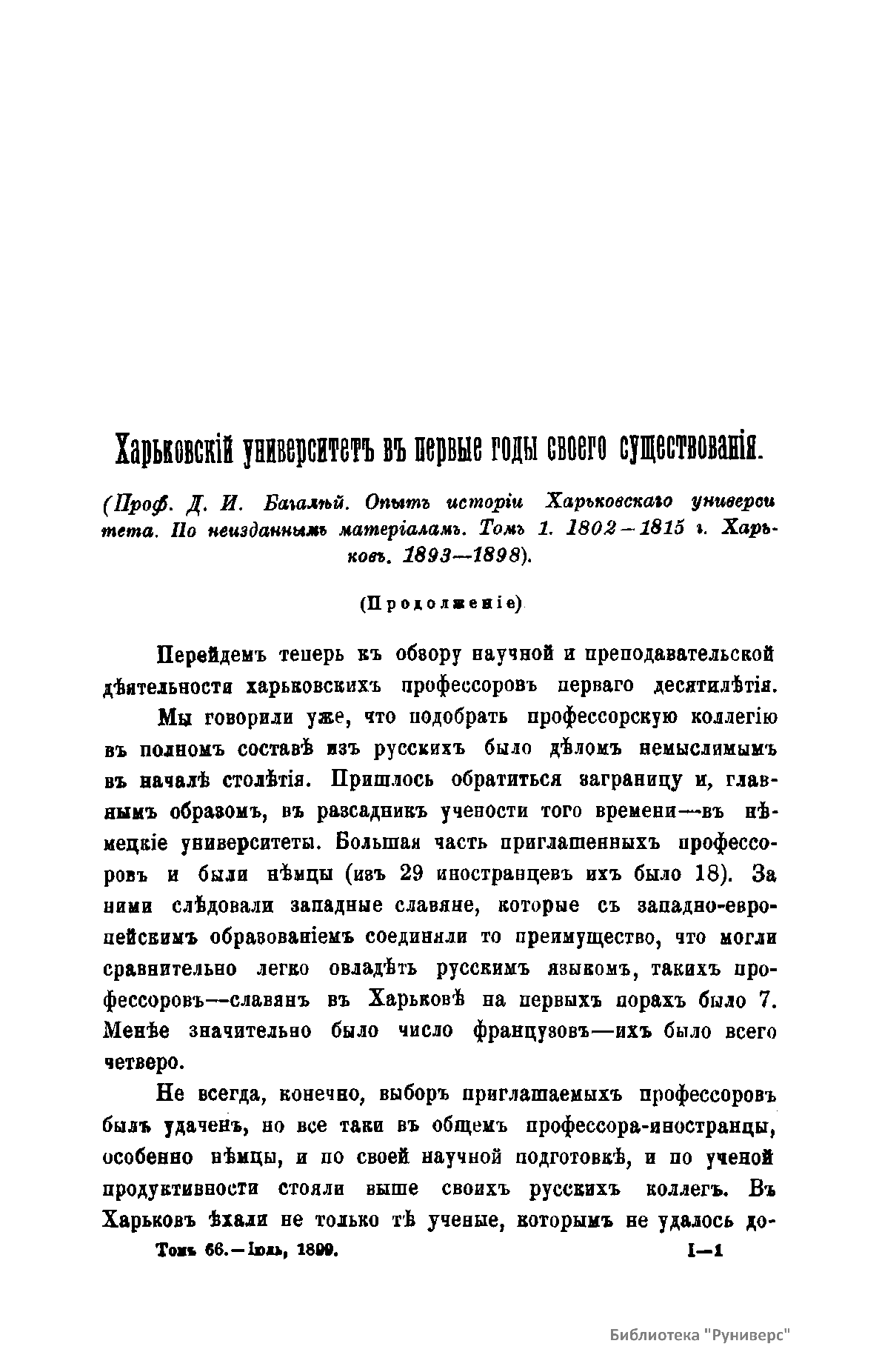 Харьковскій университетъ въ первые годы своего существованія.

(Проф. Д. И. Багалѣй. Опытъ исторіи Харьковскаго университета. По неизданнымъ матеріаламъ. Томъ 1. 1802—1815 г. Харьковъ. 1893—1898).

(Продолженіе)

Перейдемъ теперь къ обзору научной и преподавательской дѣятельности харьковскихъ профессоровъ перваго десятилѣтія.

Мы говорили уже, что подобрать профессорскую коллегію въ полномъ составѣ изъ русскихъ было дѣломъ немыслимымъ въ началѣ столѣтія. Пришлось обратиться заграницу и, главнымъ образомъ, въ разсадникъ учености того времени—въ нѣмецкіе университеты. Большая часть приглашенныхъ профессоровъ и были нѣмцы (изъ 29 иностранцевъ ихъ было 18). За ними слѣдовали западные славяне, которые съ западно-европейскимъ образованіемъ соединяли то преимущество, что могли сравнительно легко овладѣть русскимъ языкомъ, такихъ профессоровъ—славянъ въ Харьковѣ на первыхъ порахъ было 7. Менѣе значительно было число французовъ—ихъ было всего четверо.

Не всегда, конечно, выборъ приглашаемыхъ профессоровъ былъ удаченъ, но все таки въ общемъ профессора-иностранцы, особенно нѣмцы, и по своей научной подготовкѣ, и по ученой продуктивности стояли выше своихъ русскихъ коллегъ. Въ Харьковъ ѣхали не только тѣ ученые, которымъ не удалось до-

Томъ 66.—Іюль, 1899. I—1

Библиотека "Руниверс"